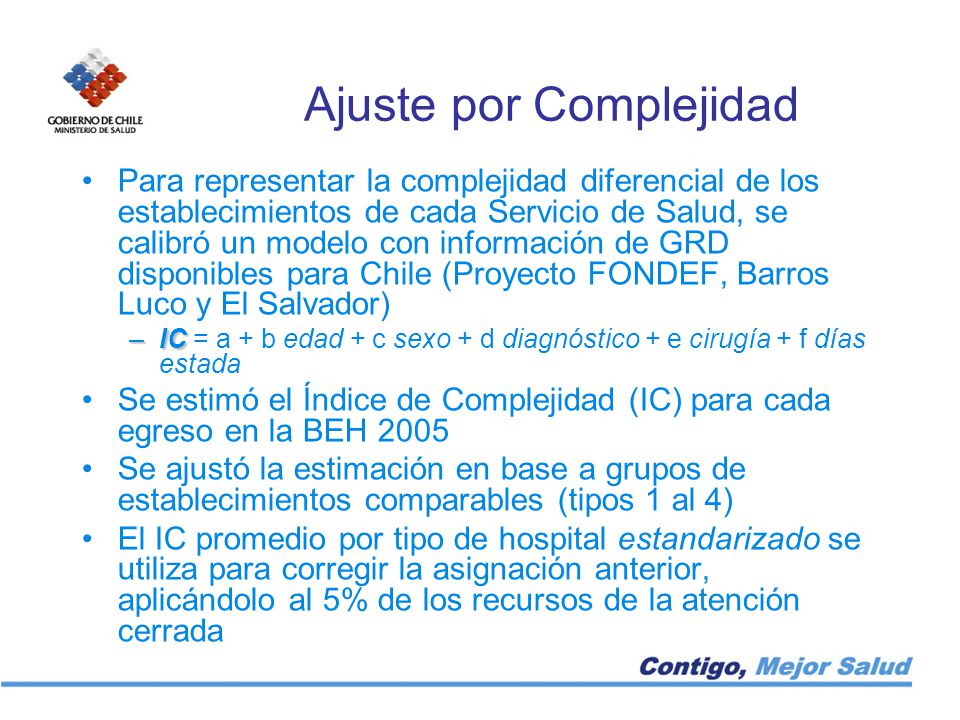 GOBIERNO DE CHILE
MINISTERIO DE SALUD

Ajuste por Complejidad

• Para representar la complejidad diferencial de los establecimientos de cada Servicio de Salud, se calibró un modelo con información de GRD disponibles para Chile (Proyecto FONDEF, Barros Luco y El Salvador)
– IC = a + b edad + c sexo + d diagnóstico + e cirugía + f días estada
• Se estimó el Índice de Complejidad (IC) para cada egreso en la BEH 2005
• Se ajustó la estimación en base a grupos de establecimientos comparables (tipos 1 al 4)
• El IC promedio por tipo de hospital estandarizado se utiliza para corregir la asignación anterior, aplicándolo al 5% de los recursos de la atención cerrada

Contigo, Mejor Salud